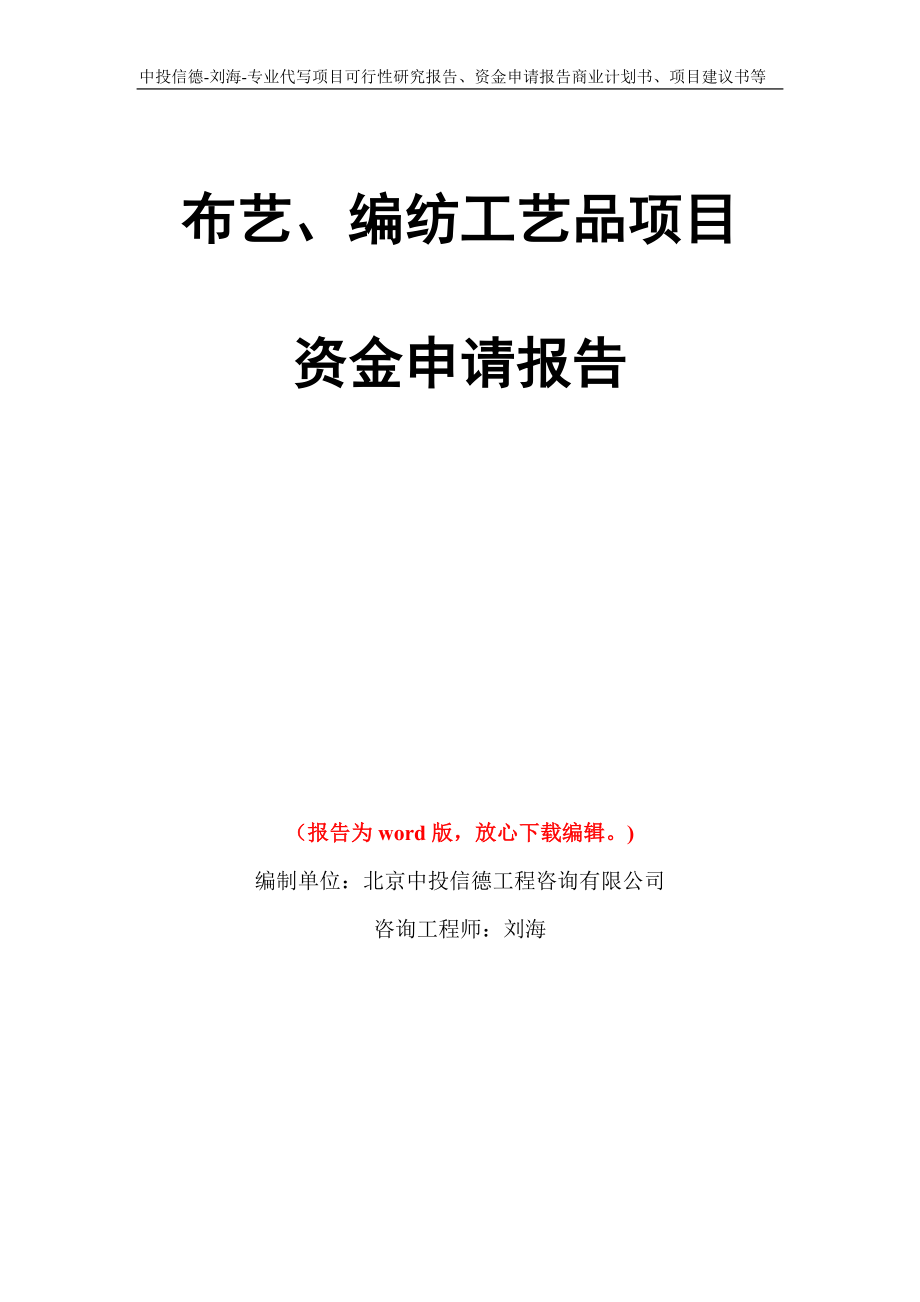 中投信德-刘海-专业代写项目可行性研究报告、资金申请报告商业计划书、项目建议书等

布艺、编纺工艺品项目

资金申请报告

（报告为word版，放心下载编辑。）

编制单位：北京中投信德工程咨询有限公司

咨询工程师：刘海